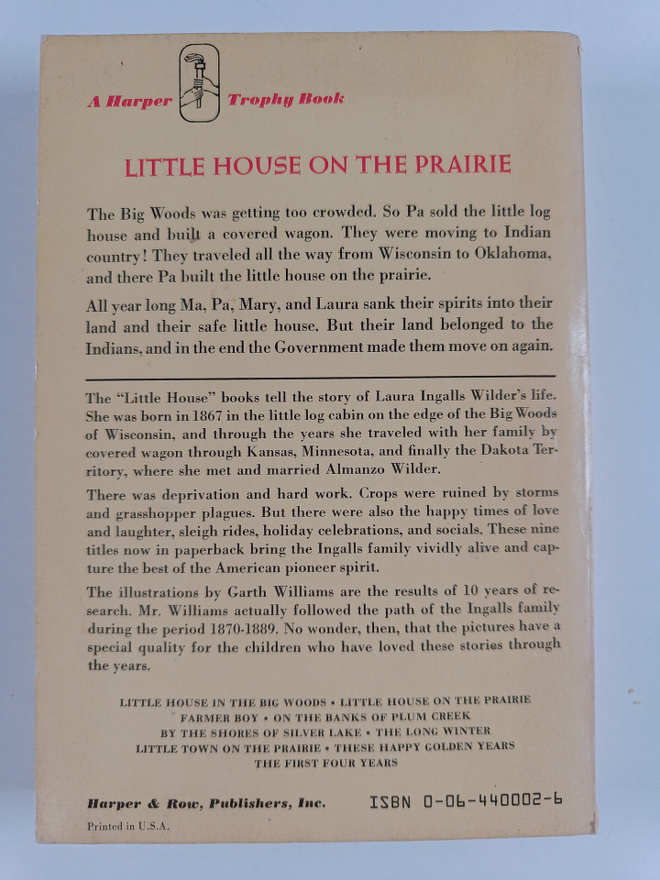 A Harper Trophy Book

LITTLE HOUSE ON THE PRAIRIE

The Big Woods was getting too crowded. So Pa sold the little log house and built a covered wagon. They were moving to Indian country! They traveled all the way from Wisconsin to Oklahoma, and there Pa built the little house on the prairie.

All year long Ma, Pa, Mary, and Laura sank their spirits into their land and their safe little house. But their land belonged to the Indians, and in the end the Government made them move on again.

The "Little House" books tell the story of Laura Ingalls Wilder's life. She was born in 1867 in the little log cabin on the edge of the Big Woods of Wisconsin, and through the years she traveled with her family by covered wagon through Kansas, Minnesota, and finally the Dakota Territory, where she met and married Almanzo Wilder.

There was deprivation and hard work. Crops were ruined by storms and grasshopper plagues. But there were also the happy times of love and laughter, sleigh rides, holiday celebrations, and socials. These nine titles now in paperback bring the Ingalls family vividly alive and capture the best of the American pioneer spirit.

The illustrations by Garth Williams are the results of 10 years of research. Mr. Williams actually followed the path of the Ingalls family during the period 1870-1889. No wonder, then, that the pictures have a special quality for the children who have loved these stories through the years.

LITTLE HOUSE IN THE BIG WOODS • LITTLE HOUSE ON THE PRAIRIE
FARMER BOY • ON THE BANKS OF PLUM CREEK
BY THE SHORES OF SILVER LAKE • THE LONG WINTER
LITTLE TOWN ON THE PRAIRIE • THESE HAPPY GOLDEN YEARS
THE FIRST FOUR YEARS

Harper & Row, Publishers, Inc. ISBN 0-06-440002-6

Printed in U.S.A.